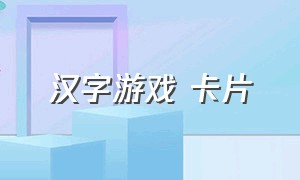 汉字游戏 卡片